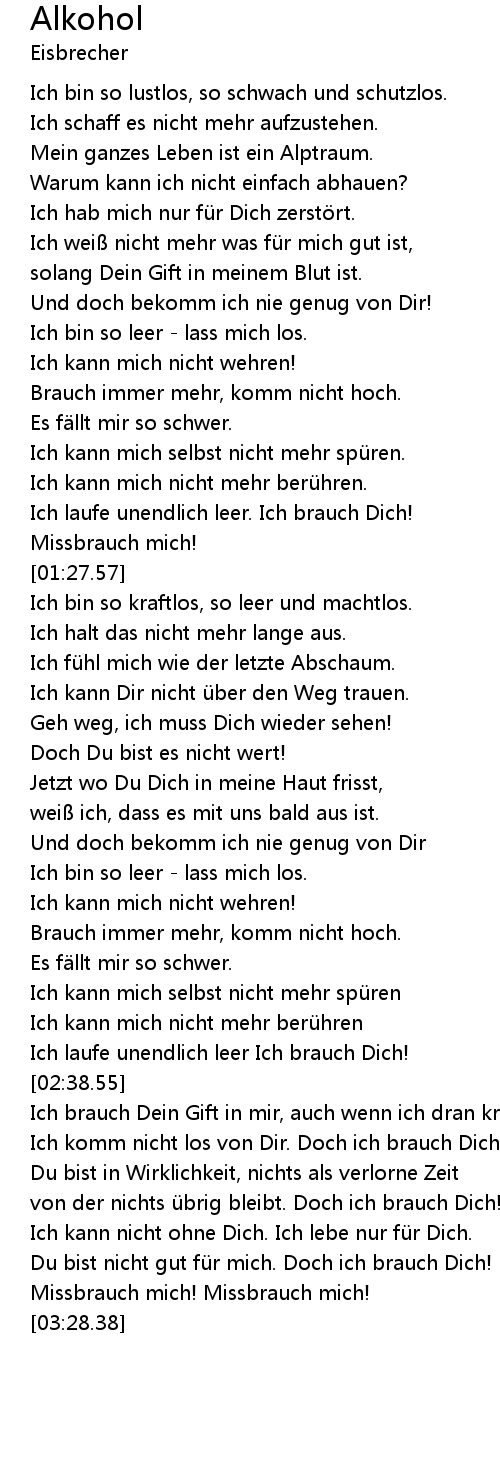 Alkohol
Eisbrecher

Ich bin so lustlos, so schwach und schutzlos.
Ich schaff es nicht mehr aufzustehen.
Mein ganzes Leben ist ein Alptraum.
Warum kann ich nicht einfach abhauen?
Ich hab mich nur für Dich zerstört.
Ich weiß nicht mehr was für mich gut ist,
solang Dein Gift in meinem Blut ist.
Und doch bekomm ich nie genug von Dir!
Ich bin so leer - lass mich los.
Ich kann mich nicht wehren!
Brauch immer mehr, komm nicht hoch.
Es fällt mir so schwer.
Ich kann mich selbst nicht mehr spüren.
Ich kann mich nicht mehr berühren.
Ich laufe unendlich leer. Ich brauch Dich!
Missbrauch mich!
[01:27.57]
Ich bin so kraftlos, so leer und machtlos.
Ich halt das nicht mehr lange aus.
Ich fühl mich wie der letzte Abschaum.
Ich kann Dir nicht über den Weg trauen.
Geh weg, ich muss Dich wieder sehen!
Doch Du bist es nicht wert!
Jetzt wo Du Dich in meine Haut frisst,
weiß ich, dass es mit uns bald aus ist.
Und doch bekomm ich nie genug von Dir
Ich bin so leer - lass mich los.
Ich kann mich nicht wehren!
Brauch immer mehr, komm nicht hoch.
Es fällt mir so schwer.
Ich kann mich selbst nicht mehr spüren
Ich kann mich nicht mehr berühren
Ich laufe unendlich leer Ich brauch Dich!
[02:38.55]
Ich brauch Dein Gift in mir, auch wenn ich dran kr
Ich komm nicht los von Dir. Doch ich brauch Dich
Du bist in Wirklichkeit, nichts als verlorne Zeit
von der nichts übrig bleibt. Doch ich brauch Dich!
Ich kann nicht ohne Dich. Ich lebe nur für Dich.
Du bist nicht gut für mich. Doch ich brauch Dich!
Missbrauch mich! Missbrauch mich!
[03:28.38]